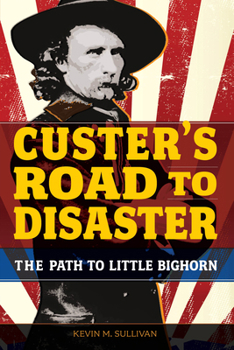 CUSTER'S ROAD TO DISASTER

THE PATH TO LITTLE BIGHORN

KEVIN M. SULLIVAN